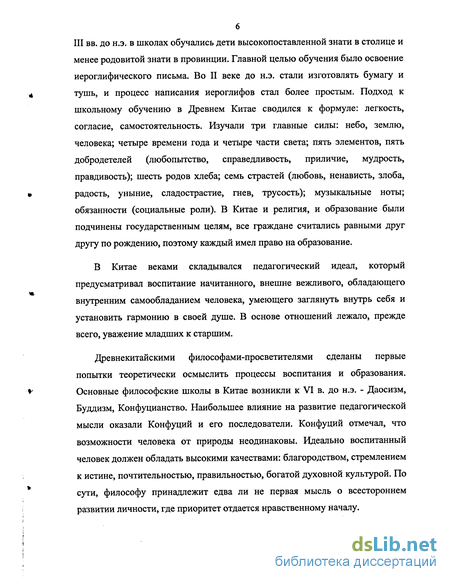 6

III вв. до н.э. в школах обучались дети высокопоставленной знати в столице и менее родовитой знати в провинции. Главной целью обучения было освоение иероглифического письма. Во II веке до н.э. стали изготовлять бумагу и тушь, и процесс написания иероглифов стал более простым. Подход к школьному обучению в Древнем Китае сводился к формуле: легкость, согласие, самостоятельность. Изучали три главные силы: небо, землю, человека; четыре времени года и четыре части света; пять элементов, пять добродетелей (любопытство, справедливость, приличие, мудрость, правдивость); шесть родов хлеба; семь страстей (любовь, ненависть, злоба, радость, уныние, сладострастие, гнев, трусость); музыкальные ноты; обязанности (социальные роли). В Китае и религия, и образование были подчинены государственным целям, все граждане считались равными друг другу по рождению, поэтому каждый имел право на образование.

В Китае веками складывался педагогический идеал, который предусматривал воспитание начитанного, внешне вежливого, обладающего внутренним самообладанием человека, умеющего заглянуть внутрь себя и установить гармонию в своей душе. В основе отношений лежало, прежде всего, уважение младших к старшим.

Древнекитайскими философами-просветителями сделаны первые попытки теоретически осмыслить процессы воспитания и образования. Основные философские школы в Китае возникли к VI в. до н.э. - Даосизм, Буддизм, Конфуцианство. Наибольшее влияние на развитие педагогической мысли оказали Конфуций и его последователи. Конфуций отмечал, что возможности человека от природы неодинаковы. Идеально воспитанный человек должен обладать высокими качествами: благородством, стремлением к истине, почтительностью, правильностью, богатой духовной культурой. По сути, философу принадлежит едва ли не первая мысль о всестороннем развитии личности, где приоритет отдается нравственному началу.

dsLib.net
библиотека диссертаций